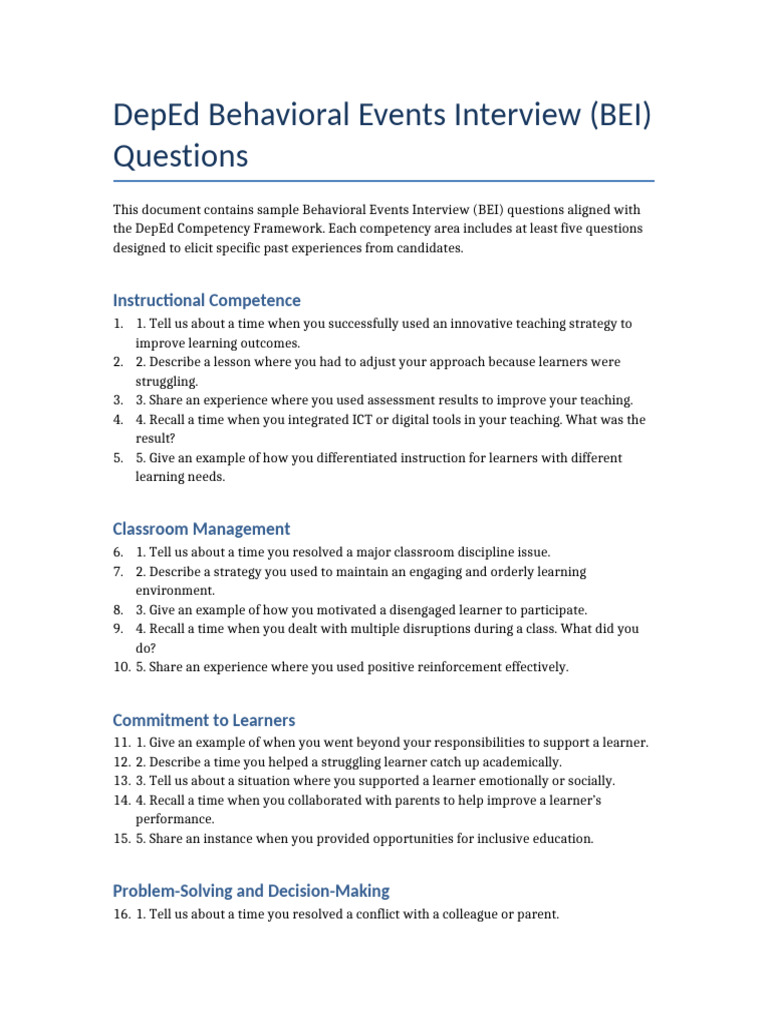 DepEd Behavioral Events Interview (BEI) Questions

This document contains sample Behavioral Events Interview (BEI) questions aligned with the DepEd Competency Framework. Each competency area includes at least five questions designed to elicit specific past experiences from candidates.

Instructional Competence

1. 1. Tell us about a time when you successfully used an innovative teaching strategy to improve learning outcomes.
2. 2. Describe a lesson where you had to adjust your approach because learners were struggling.
3. 3. Share an experience where you used assessment results to improve your teaching.
4. 4. Recall a time when you integrated ICT or digital tools in your teaching. What was the result?
5. 5. Give an example of how you differentiated instruction for learners with different learning needs.

Classroom Management

6. 1. Tell us about a time you resolved a major classroom discipline issue.
7. 2. Describe a strategy you used to maintain an engaging and orderly learning environment.
8. 3. Give an example of how you motivated a disengaged learner to participate.
9. 4. Recall a time when you dealt with multiple disruptions during a class. What did you do?
10. 5. Share an experience where you used positive reinforcement effectively.

Commitment to Learners

11. 1. Give an example of when you went beyond your responsibilities to support a learner.
12. 2. Describe a time you helped a struggling learner catch up academically.
13. 3. Tell us about a situation where you supported a learner emotionally or socially.
14. 4. Recall a time when you collaborated with parents to help improve a learner's performance.
15. 5. Share an instance when you provided opportunities for inclusive education.

Problem-Solving and Decision-Making

16. 1. Tell us about a time you resolved a conflict with a colleague or parent.